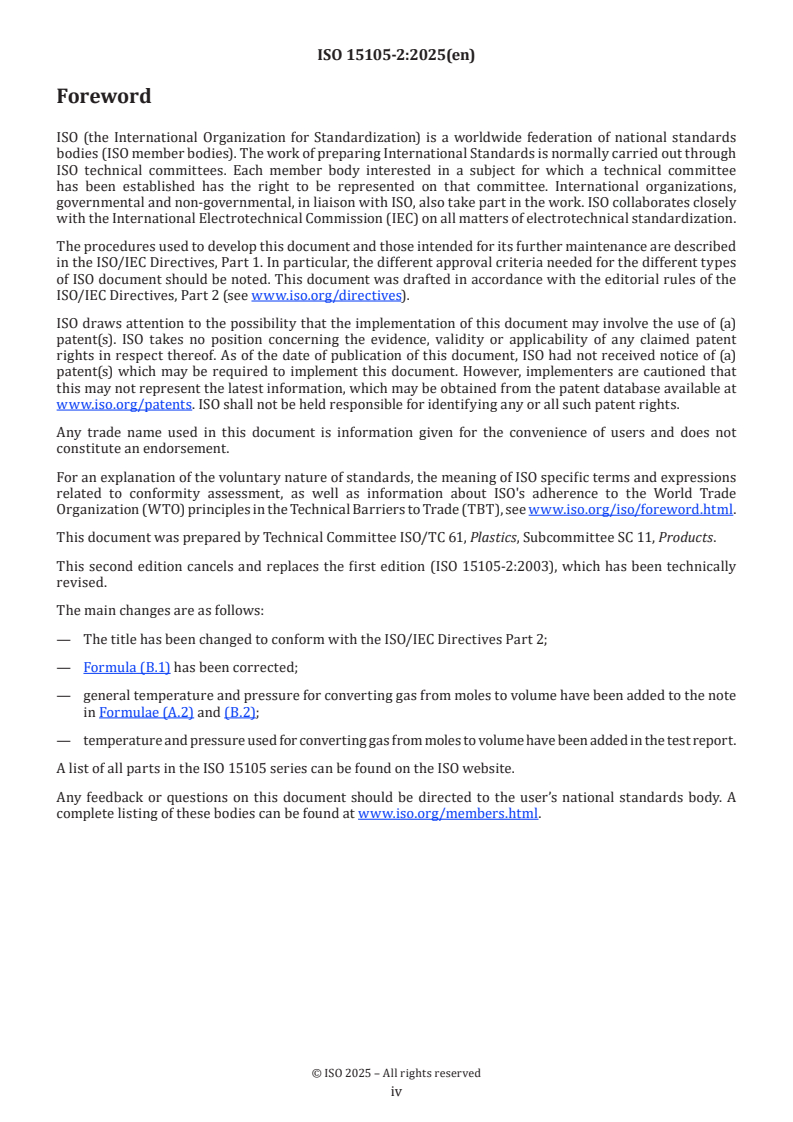 ISO 15105-2:2025(en)

Foreword

ISO (the International Organization for Standardization) is a worldwide federation of national standards bodies (ISO member bodies). The work of preparing International Standards is normally carried out through ISO technical committees. Each member body interested in a subject for which a technical committee has been established has the right to be represented on that committee. International organizations, governmental and non-governmental, in liaison with ISO, also take part in the work. ISO collaborates closely with the International Electrotechnical Commission (IEC) on all matters of electrotechnical standardization.

The procedures used to develop this document and those intended for its further maintenance are described in the ISO/IEC Directives, Part 1. In particular, the different approval criteria needed for the different types of ISO document should be noted. This document was drafted in accordance with the editorial rules of the ISO/IEC Directives, Part 2 (see www.iso.org/directives).

ISO draws attention to the possibility that the implementation of this document may involve the use of (a) patent(s). ISO takes no position concerning the evidence, validity or applicability of any claimed patent rights in respect thereof. As of the date of publication of this document, ISO had not received notice of (a) patent(s) which may be required to implement this document. However, implementers are cautioned that this may not represent the latest information, which may be obtained from the patent database available at www.iso.org/patents. ISO shall not be held responsible for identifying any or all such patent rights.

Any trade name used in this document is information given for the convenience of users and does not constitute an endorsement.

For an explanation of the voluntary nature of standards, the meaning of ISO specific terms and expressions related to conformity assessment, as well as information about ISO's adherence to the World Trade Organization (WTO) principles in the Technical Barriers to Trade (TBT), see www.iso.org/iso/foreword.html.

This document was prepared by Technical Committee ISO/TC 61, Plastics, Subcommittee SC 11, Products.

This second edition cancels and replaces the first edition (ISO 15105-2:2003), which has been technically revised.

The main changes are as follows:

— The title has been changed to conform with the ISO/IEC Directives Part 2;

— Formula (B.1) has been corrected;

— general temperature and pressure for converting gas from moles to volume have been added to the note in Formulae (A.2) and (B.2);

— temperature and pressure used for converting gas from moles to volume have been added in the test report.

A list of all parts in the ISO 15105 series can be found on the ISO website.

Any feedback or questions on this document should be directed to the user's national standards body. A complete listing of these bodies can be found at www.iso.org/members.html.

© ISO 2025 – All rights reserved
iv